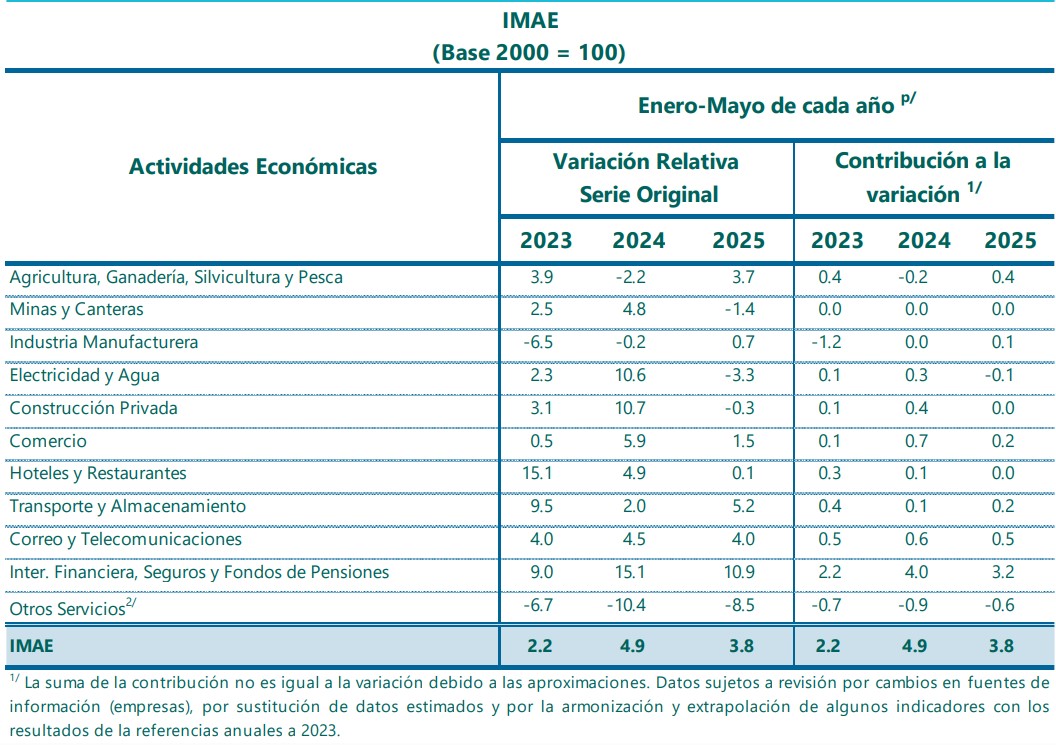 IMAE
(Base 2000 = 100)

| Actividades Económicas | Enero-Mayo de cada año $^{p/}$ | | | | | |
|---|---|---|---|---|---|---|
| | Variación Relativa Serie Original | | | Contribución a la variación $^{1/}$ | | |
| | 2023 | 2024 | 2025 | 2023 | 2024 | 2025 |
| Agricultura, Ganadería, Silvicultura y Pesca | 3.9 | -2.2 | 3.7 | 0.4 | -0.2 | 0.4 |
| Minas y Canteras | 2.5 | 4.8 | -1.4 | 0.0 | 0.0 | 0.0 |
| Industria Manufacturera | -6.5 | -0.2 | 0.7 | -1.2 | 0.0 | 0.1 |
| Electricidad y Agua | 2.3 | 10.6 | -3.3 | 0.1 | 0.3 | -0.1 |
| Construcción Privada | 3.1 | 10.7 | -0.3 | 0.1 | 0.4 | 0.0 |
| Comercio | 0.5 | 5.9 | 1.5 | 0.1 | 0.7 | 0.2 |
| Hoteles y Restaurantes | 15.1 | 4.9 | 0.1 | 0.3 | 0.1 | 0.0 |
| Transporte y Almacenamiento | 9.5 | 2.0 | 5.2 | 0.4 | 0.1 | 0.2 |
| Correo y Telecomunicaciones | 4.0 | 4.5 | 4.0 | 0.5 | 0.6 | 0.5 |
| Inter. Financiera, Seguros y Fondos de Pensiones | 9.0 | 15.1 | 10.9 | 2.2 | 4.0 | 3.2 |
| Otros Servicios$^{2/}$ | -6.7 | -10.4 | -8.5 | -0.7 | -0.9 | -0.6 |
| IMAE | 2.2 | 4.9 | 3.8 | 2.2 | 4.9 | 3.8 |

$^{1/}$ La suma de la contribución no es igual a la variación debido a las aproximaciones. Datos sujetos a revisión por cambios en fuentes de información (empresas), por sustitución de datos estimados y por la armonización y extrapolación de algunos indicadores con los resultados de la referencias anuales a 2023.